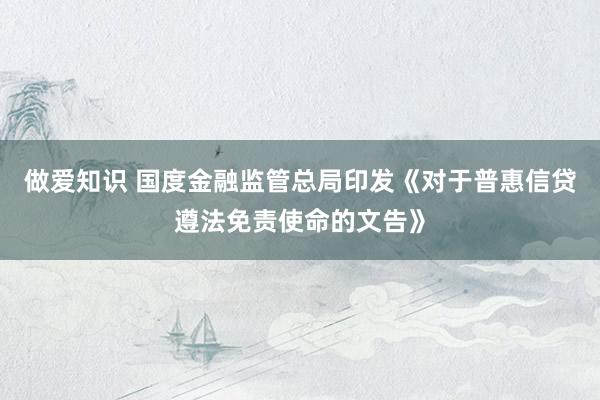 做爱知识 国度金融监管总局印发《对于普惠信贷遵法免责使命的文告》